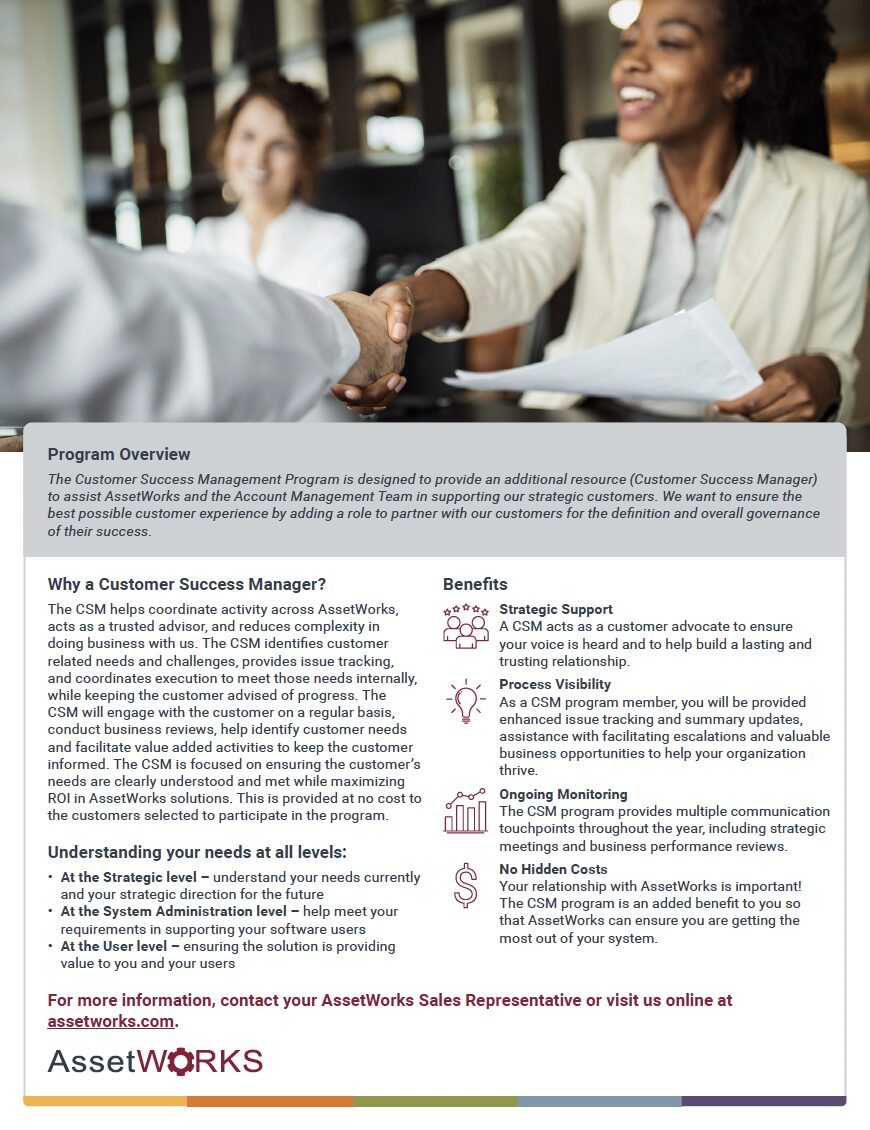 Program Overview

The Customer Success Management Program is designed to provide an additional resource (Customer Success Manager) to assist AssetWorks and the Account Management Team in supporting our strategic customers. We want to ensure the best possible customer experience by adding a role to partner with our customers for the definition and overall governance of their success.

Why a Customer Success Manager?

The CSM helps coordinate activity across AssetWorks, acts as a trusted advisor, and reduces complexity in doing business with us. The CSM identifies customer related needs and challenges, provides issue tracking, and coordinates execution to meet those needs internally, while keeping the customer advised of progress. The CSM will engage with the customer on a regular basis, conduct business reviews, help identify customer needs and facilitate value added activities to keep the customer informed. The CSM is focused on ensuring the customer's needs are clearly understood and met while maximizing ROI in AssetWorks solutions. This is provided at no cost to the customers selected to participate in the program.

Understanding your needs at all levels:

• At the Strategic level – understand your needs currently and your strategic direction for the future
• At the System Administration level – help meet your requirements in supporting your software users
• At the User level – ensuring the solution is providing value to you and your users

Benefits

Strategic Support
A CSM acts as a customer advocate to ensure your voice is heard and to help build a lasting and trusting relationship.

Process Visibility
As a CSM program member, you will be provided enhanced issue tracking and summary updates, assistance with facilitating escalations and valuable business opportunities to help your organization thrive.

Ongoing Monitoring
The CSM program provides multiple communication touchpoints throughout the year, including strategic meetings and business performance reviews.

No Hidden Costs
Your relationship with AssetWorks is important! The CSM program is an added benefit to you so that AssetWorks can ensure you are getting the most out of your system.

For more information, contact your AssetWorks Sales Representative or visit us online at assetworks.com.

AssetWORKS